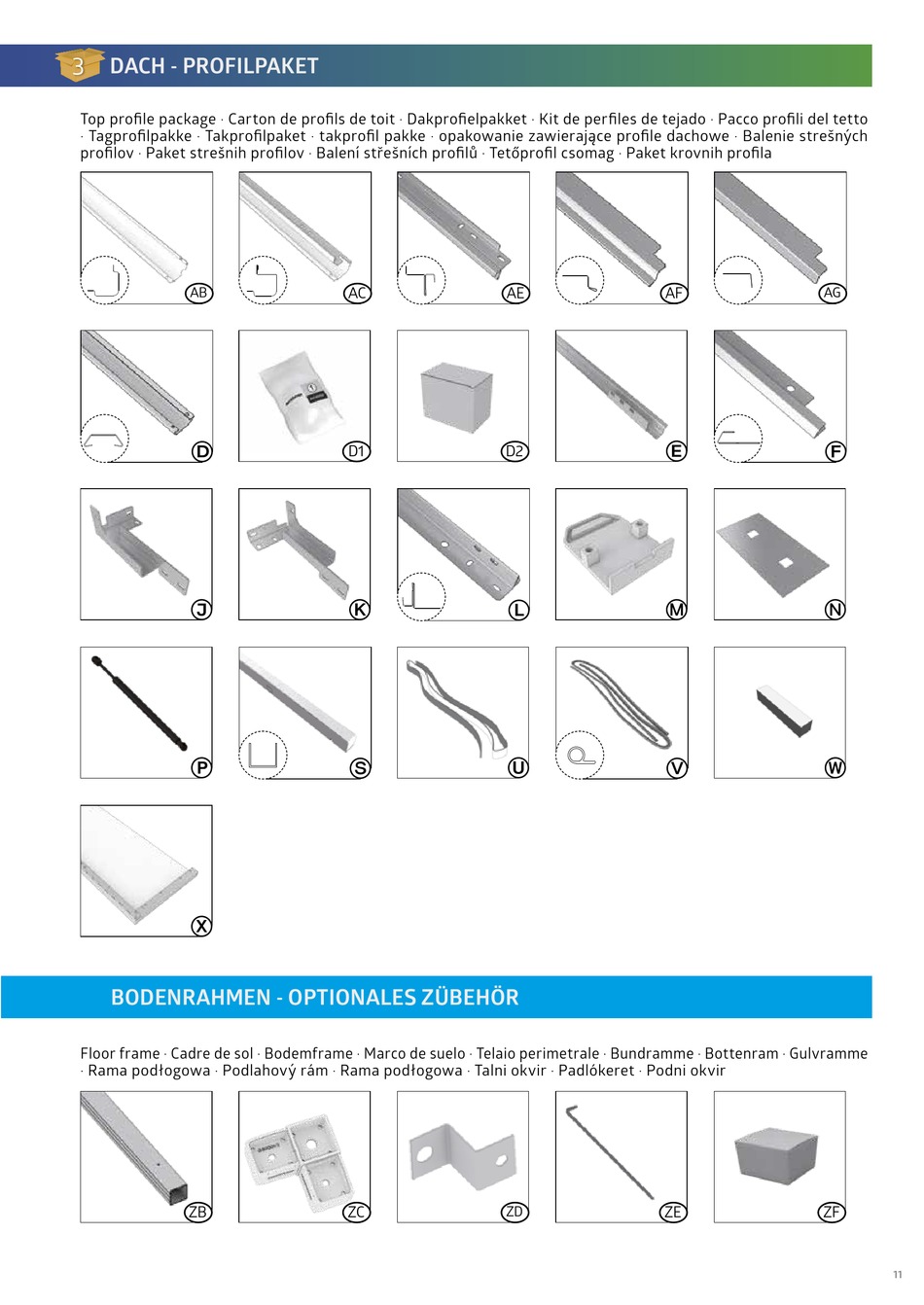 3 DACH - PROFILPAKET

Top profile package · Carton de profils de toit · Dakprofielpakket · Kit de perfiles de tejado · Pacco profili del tetto · Tagprofilpakke · Takprofilpaket · takprofil pakke · opakowanie zawierające profile dachowe · Balenie strešných profilov · Paket strešnih profilov · Balení střešních profilů · Tetőprofil csomag · Paket krovnih profila

AB AC AE AF AG

D D1 D2 E F

J K L M N

P S U V W

X

BODENRAHMEN - OPTIONALES ZÜBEHÖR

Floor frame · Cadre de sol · Bodemframe · Marco de suelo · Telaio perimetrale · Bundramme · Bottenram · Gulvramme · Rama podłogowa · Podlahový rám · Rama podłogowa · Talni okvir · Padlókeret · Podni okvir

ZB ZC ZD ZE ZF

11